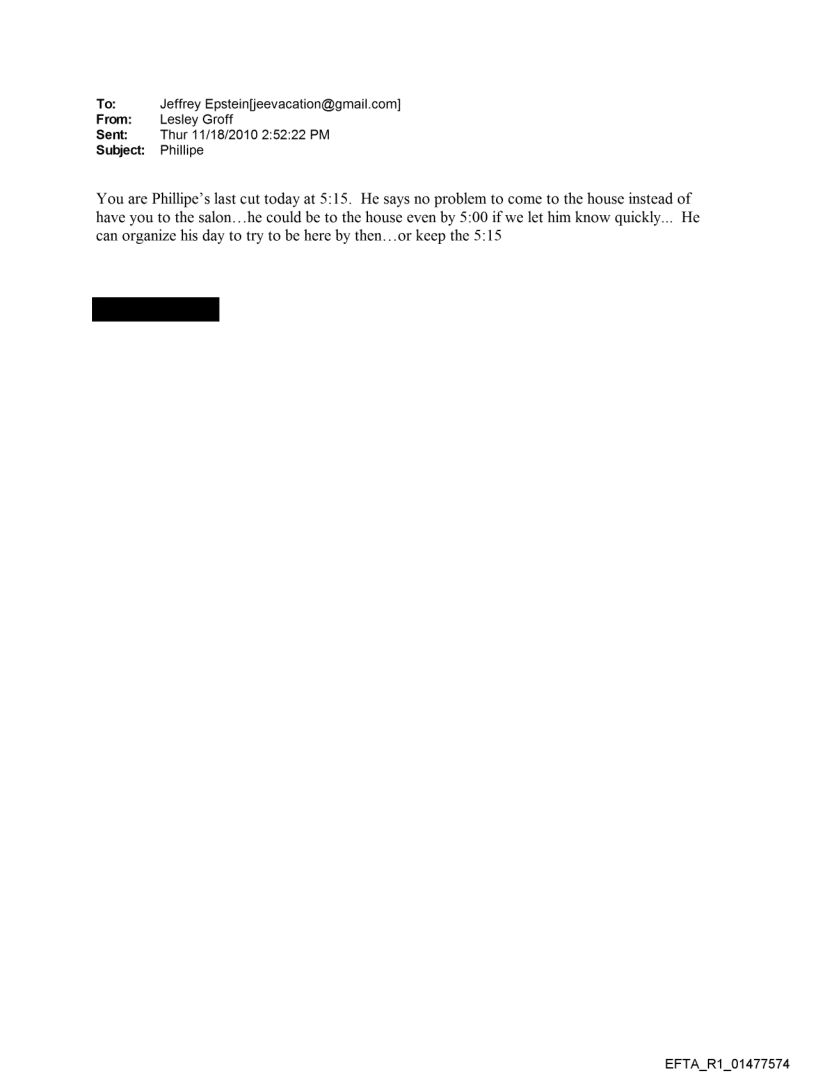 To: Jeffrey Epstein[jeevacation@gmail.com]
From: Lesley Groff
Sent: Thur 11/18/2010 2:52:22 PM
Subject: Phillipe

You are Phillipe's last cut today at 5:15. He says no problem to come to the house instead of have you to the salon…he could be to the house even by 5:00 if we let him know quickly... He can organize his day to try to be here by then…or keep the 5:15

EFTA_R1_01477574